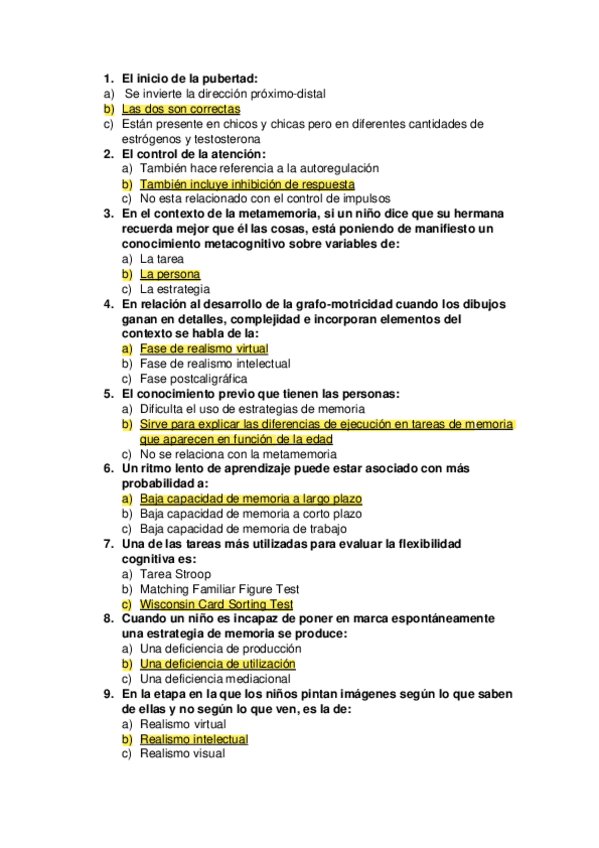 1. El inicio de la pubertad:
a) Se invierte la dirección próximo-distal
b) Las dos son correctas
c) Están presente en chicos y chicas pero en diferentes cantidades de estrógenos y testosterona
2. El control de la atención:
a) También hace referencia a la autoregulación
b) También incluye inhibición de respuesta
c) No esta relacionado con el control de impulsos
3. En el contexto de la metamemoria, si un niño dice que su hermana recuerda mejor que él las cosas, está poniendo de manifiesto un conocimiento metacognitivo sobre variables de:
a) La tarea
b) La persona
c) La estrategia
4. En relación al desarrollo de la grafo-motricidad cuando los dibujos ganan en detalles, complejidad e incorporan elementos del contexto se habla de la:
a) Fase de realismo virtual
b) Fase de realismo intelectual
c) Fase postcaligráfica
5. El conocimiento previo que tienen las personas:
a) Dificulta el uso de estrategias de memoria
b) Sirve para explicar las diferencias de ejecución en tareas de memoria que aparecen en función de la edad
c) No se relaciona con la metamemoria
6. Un ritmo lento de aprendizaje puede estar asociado con más probabilidad a:
a) Baja capacidad de memoria a largo plazo
b) Baja capacidad de memoria a corto plazo
c) Baja capacidad de memoria de trabajo
7. Una de las tareas más utilizadas para evaluar la flexibilidad cognitiva es:
a) Tarea Stroop
b) Matching Familiar Figure Test
c) Wisconsin Card Sorting Test
8. Cuando un niño es incapaz de poner en marca espontáneamente una estrategia de memoria se produce:
a) Una deficiencia de producción
b) Una deficiencia de utilización
c) Una deficiencia mediacional
9. En la etapa en la que los niños pintan imágenes según lo que saben de ellas y no según lo que ven, es la de:
a) Realismo virtual
b) Realismo intelectual
c) Realismo visual